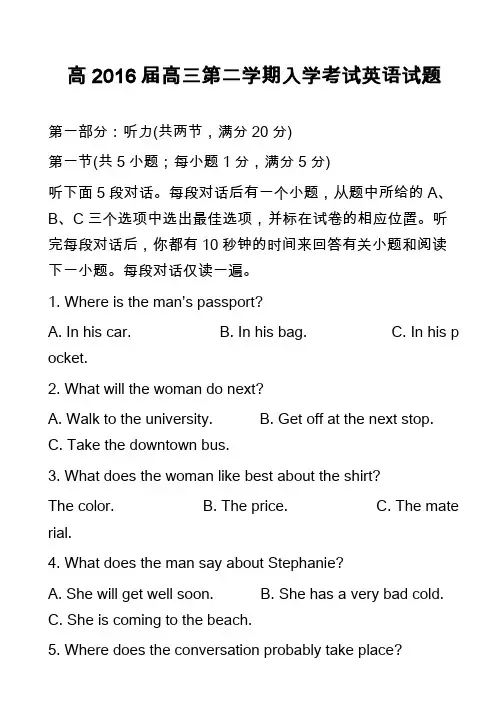 高 2016 届高三第二学期入学考试英语试题

第一部分：听力(共两节，满分 20 分)

第一节(共 5 小题；每小题 1 分，满分 5 分)

听下面 5 段对话。每段对话后有一个小题，从题中所给的 A、B、C 三个选项中选出最佳选项，并标在试卷的相应位置。听完每段对话后，你都有 10 秒钟的时间来回答有关小题和阅读下一小题。每段对话仅读一遍。

1. Where is the man's passport?

A. In his car. B. In his bag. C. In his pocket.

2. What will the woman do next?

A. Walk to the university. B. Get off at the next stop. C. Take the downtown bus.

3. What does the woman like best about the shirt?

The color. B. The price. C. The material.

4. What does the man say about Stephanie?

A. She will get well soon. B. She has a very bad cold. C. She is coming to the beach.

5. Where does the conversation probably take place?